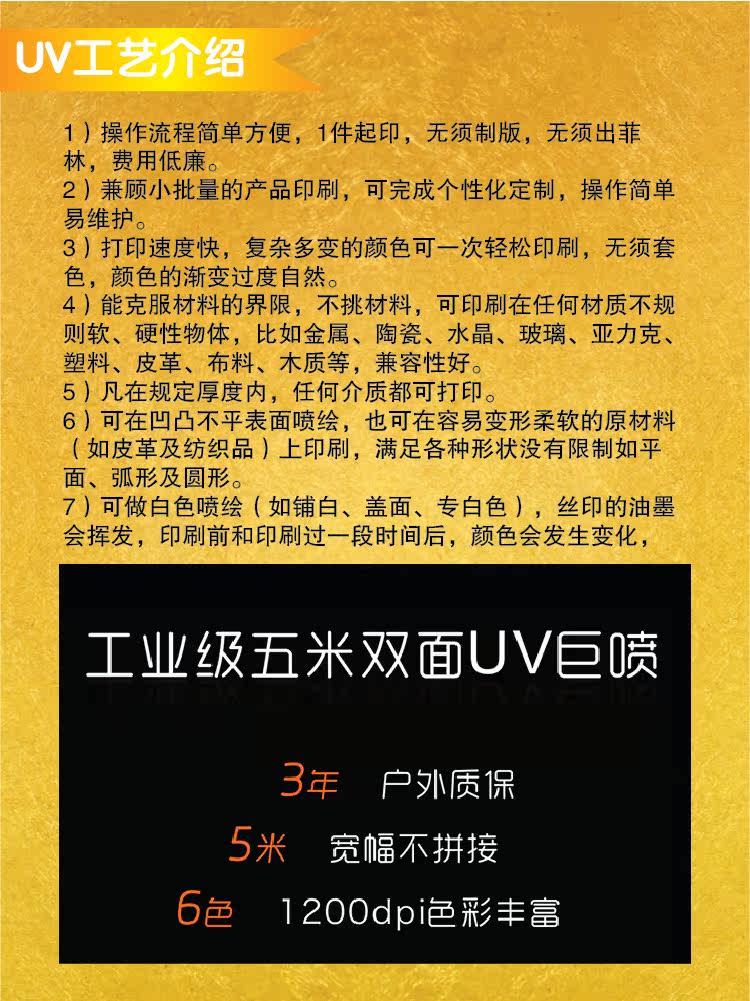 UV工艺介绍

1）操作流程简单方便，1件起印，无须制版，无须出菲林，费用低廉。
2）兼顾小批量的产品印刷，可完成个性化定制，操作简单易维护。
3）打印速度快，复杂多变的颜色可一次轻松印刷，无须套色，颜色的渐变过度自然。
4）能克服材料的界限，不挑材料，可印刷在任何材质不规则软、硬性物体，比如金属、陶瓷、水晶、玻璃、亚力克、塑料、皮革、布料、木质等，兼容性好。
5）凡在规定厚度内，任何介质都可打印。
6）可在凹凸不平表面喷绘，也可在容易变形柔软的原材料（如皮革及纺织品）上印刷，满足各种形状没有限制如平面、弧形及圆形。
7）可做白色喷绘（如铺白、盖面、专白色），丝印的油墨会挥发，印刷前和印刷过一段时间后，颜色会发生变化，

工业级五米双面UV巨喷

3年 户外质保

5米 宽幅不拼接

6色 1200dpi色彩丰富